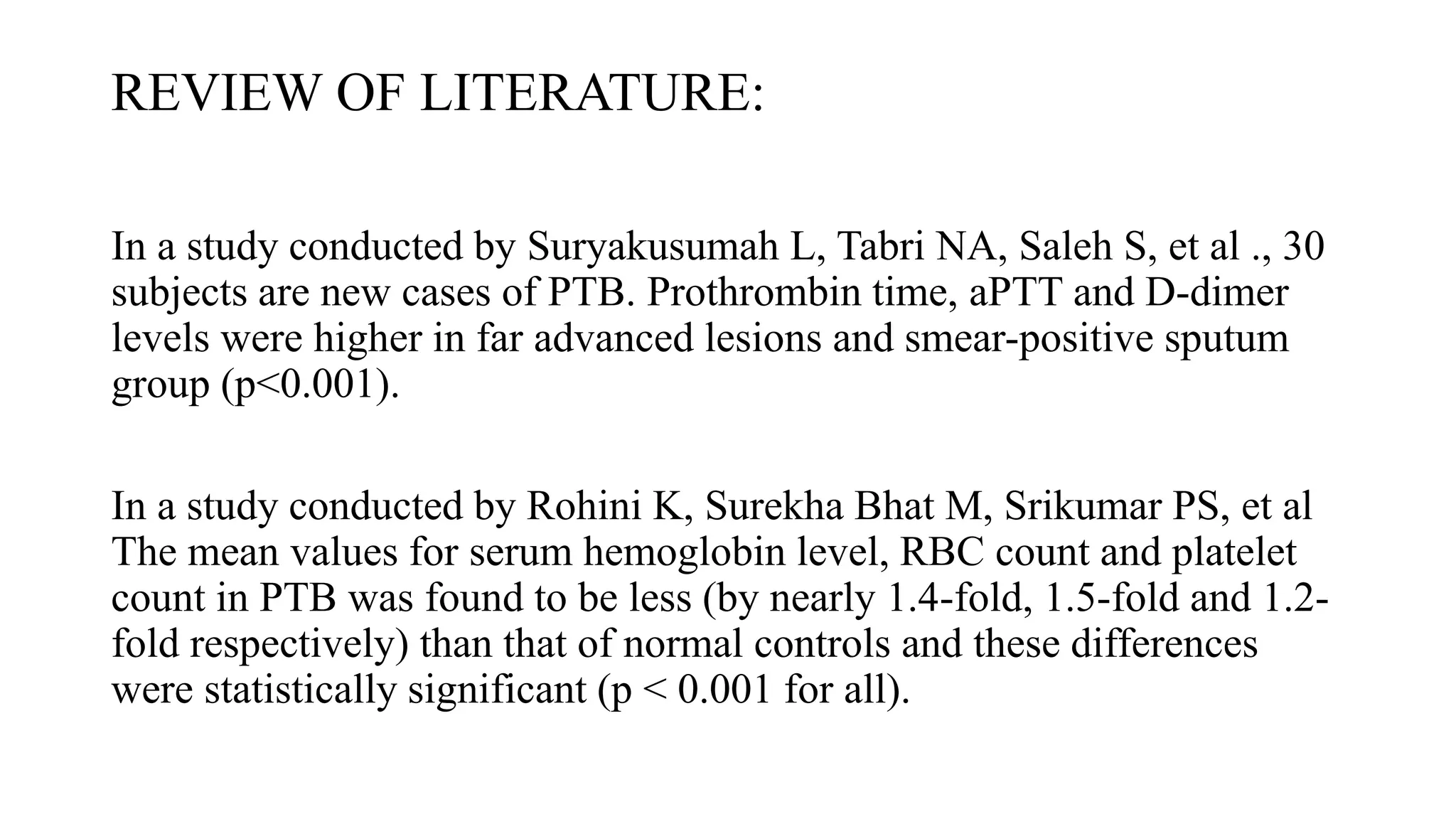 REVIEW OF LITERATURE:

In a study conducted by Suryakusumah L, Tabri NA, Saleh S, et al ., 30 subjects are new cases of PTB. Prothrombin time, aPTT and D-dimer levels were higher in far advanced lesions and smear-positive sputum group (p<0.001).

In a study conducted by Rohini K, Surekha Bhat M, Srikumar PS, et al The mean values for serum hemoglobin level, RBC count and platelet count in PTB was found to be less (by nearly 1.4-fold, 1.5-fold and 1.2-fold respectively) than that of normal controls and these differences were statistically significant (p < 0.001 for all).